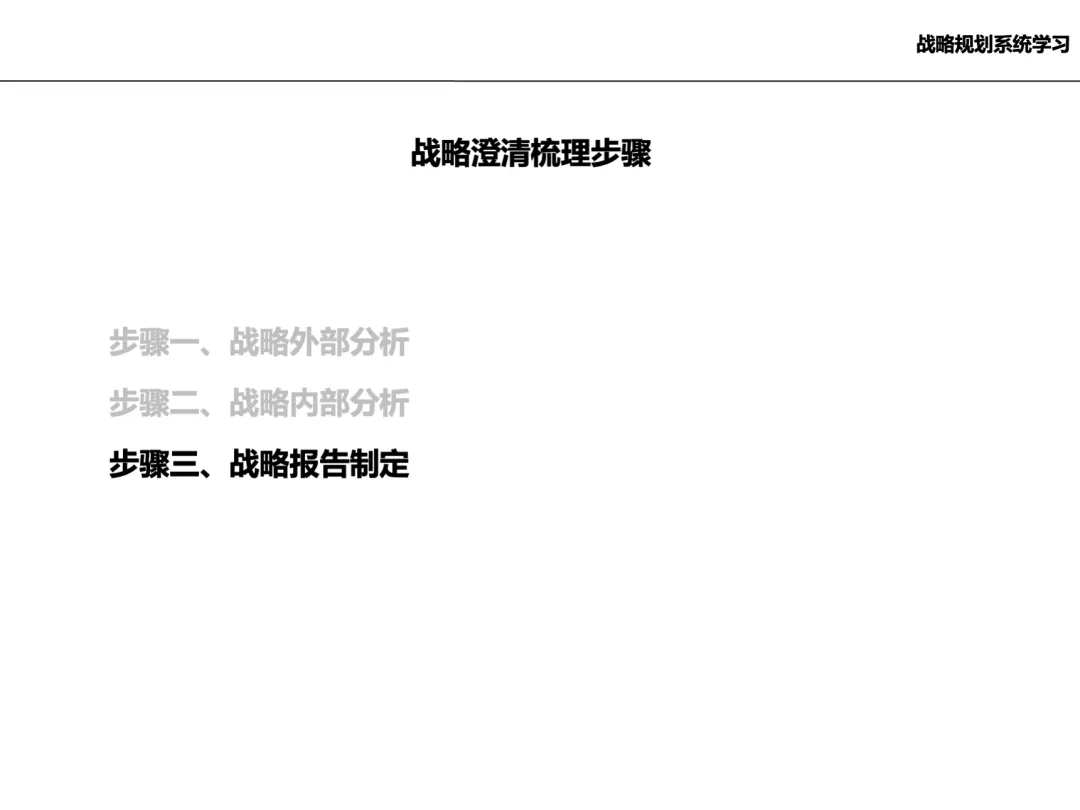 战略规划系统学习

战略澄清梳理步骤

步骤一、战略外部分析

步骤二、战略内部分析

步骤三、战略报告制定